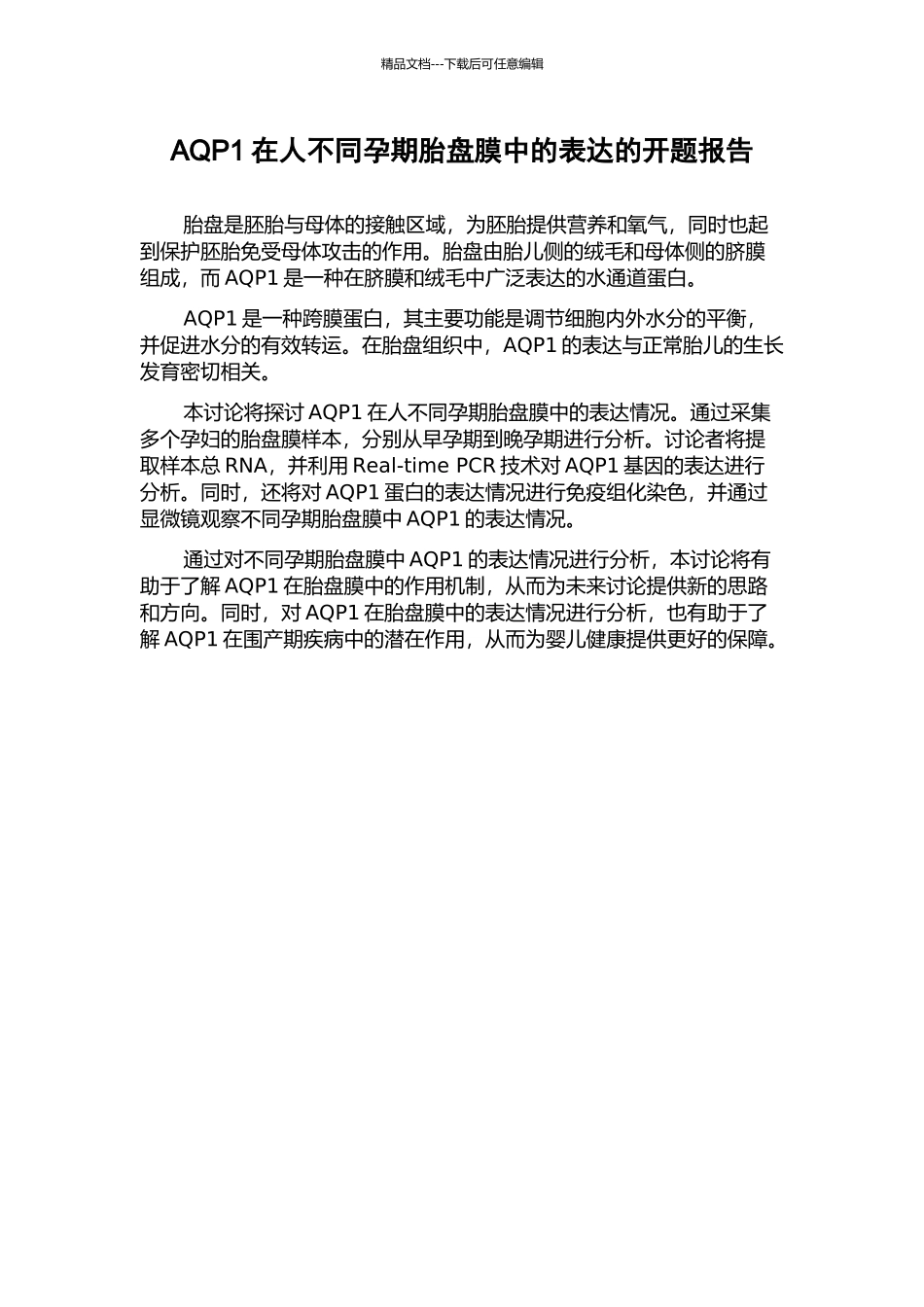 精品文档---下载后可任意编辑

AQP1 在人不同孕期胎盘膜中的表达的开题报告

胎盘是胚胎与母体的接触区域，为胚胎提供营养和氧气，同时也起到保护胚胎免受母体攻击的作用。胎盘由胎儿侧的绒毛和母体侧的脐膜组成，而 AQP1 是一种在脐膜和绒毛中广泛表达的水通道蛋白。

AQP1 是一种跨膜蛋白，其主要功能是调节细胞内外水分的平衡，并促进水分的有效转运。在胎盘组织中，AQP1 的表达与正常胎儿的生长发育密切相关。

本讨论将探讨 AQP1 在人不同孕期胎盘膜中的表达情况。通过采集多个孕妇的胎盘膜样本，分别从早孕期到晚孕期进行分析。讨论者将提取样本总 RNA，并利用 Real-time PCR 技术对 AQP1 基因的表达进行分析。同时，还将对 AQP1 蛋白的表达情况进行免疫组化染色，并通过显微镜观察不同孕期胎盘膜中 AQP1 的表达情况。

通过对不同孕期胎盘膜中 AQP1 的表达情况进行分析，本讨论将有助于了解 AQP1 在胎盘膜中的作用机制，从而为未来讨论提供新的思路和方向。同时，对 AQP1 在胎盘膜中的表达情况进行分析，也有助于了解 AQP1 在围产期疾病中的潜在作用，从而为婴儿健康提供更好的保障。